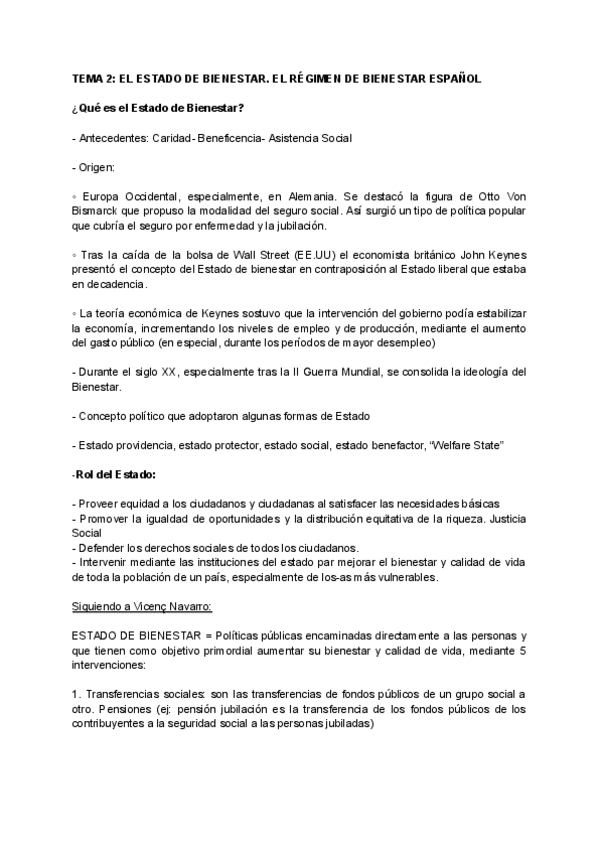 TEMA 2: EL ESTADO DE BIENESTAR. EL RÉGIMEN DE BIENESTAR ESPAÑOL

¿Qué es el Estado de Bienestar?

- Antecedentes: Caridad- Beneficencia- Asistencia Social

- Origen:

◦ Europa Occidental, especialmente, en Alemania. Se destacó la figura de Otto Von Bismarck que propuso la modalidad del seguro social. Así surgió un tipo de política popular que cubría el seguro por enfermedad y la jubilación.

◦ Tras la caída de la bolsa de Wall Street (EE.UU) el economista británico John Keynes presentó el concepto del Estado de bienestar en contraposición al Estado liberal que estaba en decadencia.

◦ La teoría económica de Keynes sostuvo que la intervención del gobierno podía estabilizar la economía, incrementando los niveles de empleo y de producción, mediante el aumento del gasto público (en especial, durante los períodos de mayor desempleo)

- Durante el siglo XX, especialmente tras la II Guerra Mundial, se consolida la ideología del Bienestar.

- Concepto político que adoptaron algunas formas de Estado

- Estado providencia, estado protector, estado social, estado benefactor, "Welfare State"

-Rol del Estado:

- Proveer equidad a los ciudadanos y ciudadanas al satisfacer las necesidades básicas
- Promover la igualdad de oportunidades y la distribución equitativa de la riqueza. Justicia Social
- Defender los derechos sociales de todos los ciudadanos.
- Intervenir mediante las instituciones del estado par mejorar el bienestar y calidad de vida de toda la población de un país, especialmente de los-as más vulnerables.

Siguiendo a Vicenç Navarro:

ESTADO DE BIENESTAR = Políticas públicas encaminadas directamente a las personas y que tienen como objetivo primordial aumentar su bienestar y calidad de vida, mediante 5 intervenciones:

1. Transferencias sociales: son las transferencias de fondos públicos de un grupo social a otro. Pensiones (ej: pensión jubilación es la transferencia de los fondos públicos de los contribuyentes a la seguridad social a las personas jubiladas)